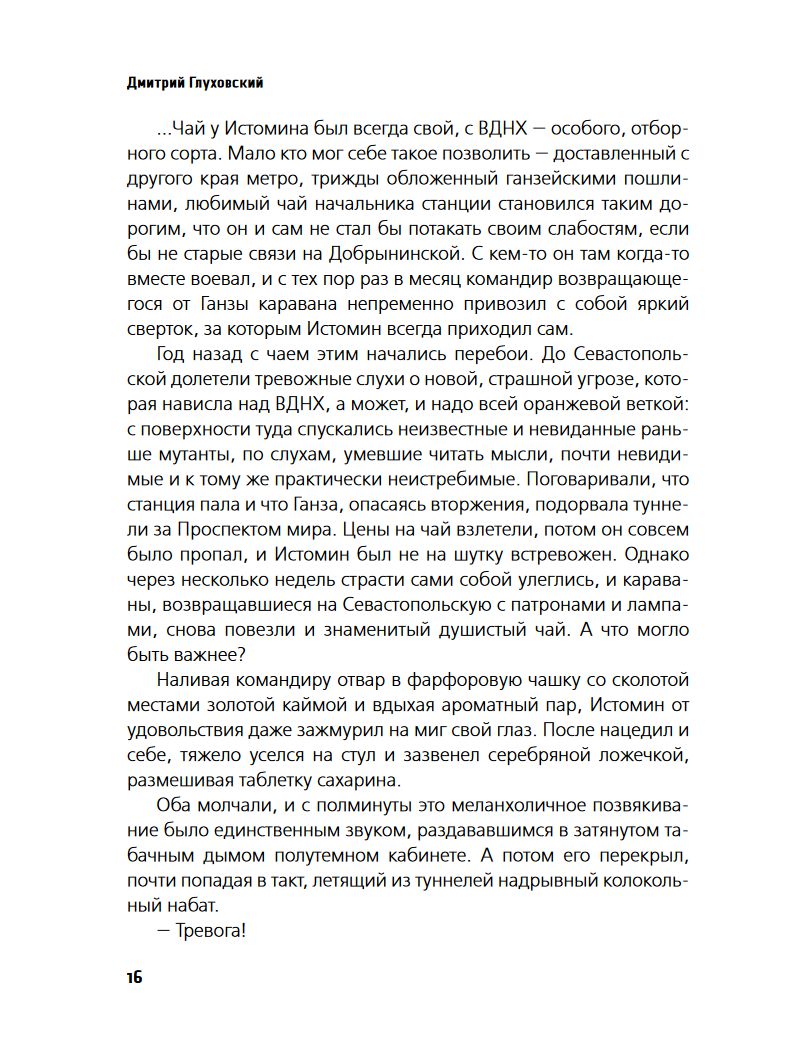 Дмитрий Глуховский

...Чай у Истомина был всегда свой, с ВДНХ — особого, отборного сорта. Мало кто мог себе такое позволить — доставленный с другого края метро, трижды обложенный ганзейскими пошлинами, любимый чай начальника станции становился таким дорогим, что он и сам не стал бы потакать своим слабостям, если бы не старые связи на Добрынинской. С кем-то он там когда-то вместе воевал, и с тех пор раз в месяц командир возвращающегося от Ганзы каравана непременно привозил с собой яркий сверток, за которым Истомин всегда приходил сам.

Год назад с чаем этим начались перебои. До Севастопольской долетели тревожные слухи о новой, страшной угрозе, которая нависла над ВДНХ, а может, и надо всей оранжевой веткой: с поверхности туда спускались неизвестные и невиданные раньше мутанты, по слухам, умевшие читать мысли, почти невидимые и к тому же практически неистребимые. Поговаривали, что станция пала и что Ганза, опасаясь вторжения, подорвала туннели за Проспектом мира. Цены на чай взлетели, потом он совсем было пропал, и Истомин был не на шутку встревожен. Однако через несколько недель страсти сами собой улеглись, и караваны, возвращавшиеся на Севастопольскую с патронами и лампами, снова повезли и знаменитый душистый чай. А что могло быть важнее?

Наливая командиру отвар в фарфоровую чашку со сколотой местами золотой каймой и вдыхая ароматный пар, Истомин от удовольствия даже зажмурил на миг свой глаз. После нацедил и себе, тяжело уселся на стул и зазвенел серебряной ложечкой, размешивая таблетку сахарина.

Оба молчали, и с полминуты это меланхоличное позвякивание было единственным звуком, раздававшимся в затянутом табачным дымом полутемном кабинете. А потом его перекрыл, почти попадая в такт, летящий из туннелей надрывный колокольный набат.

— Тревога!

16